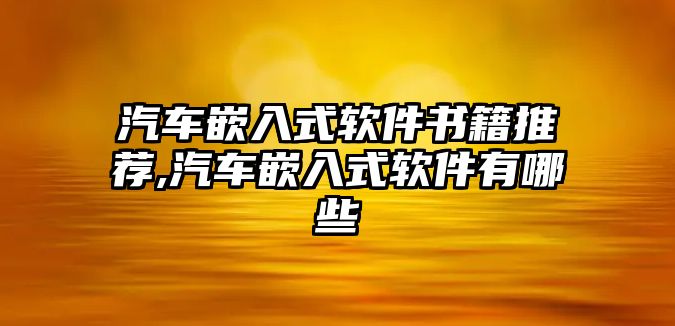 汽车嵌入式软件书籍推荐,汽车嵌入式软件有哪些